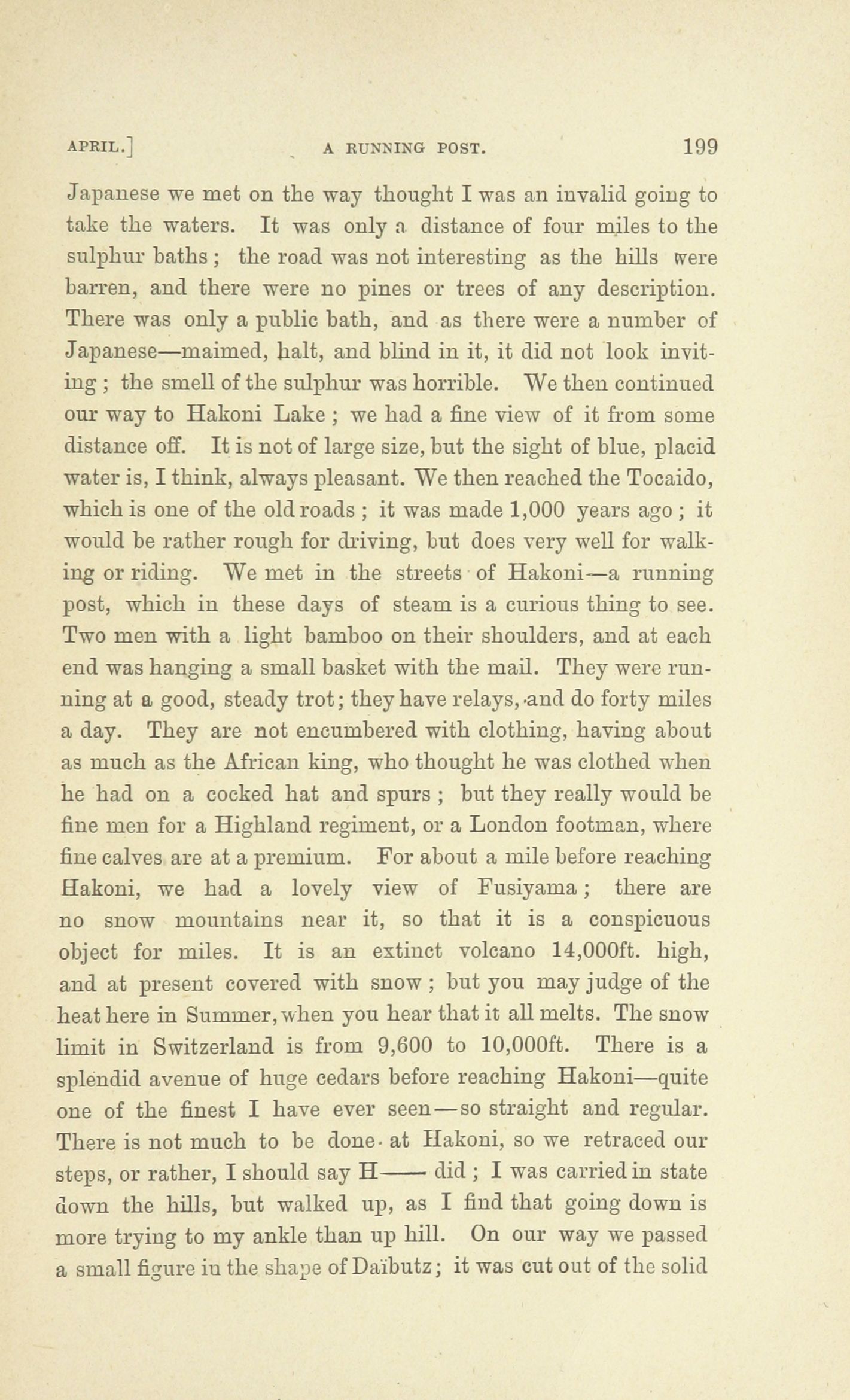 APRIL.] A RUNNING POST. 199

Japanese we met on the way thought I was an invalid going to take the waters. It was only a distance of four miles to the sulphur baths; the road was not interesting as the hills were barren, and there were no pines or trees of any description. There was only a public bath, and as there were a number of Japanese—maimed, halt, and blind in it, it did not look inviting; the smell of the sulphur was horrible. We then continued our way to Hakoni Lake; we had a fine view of it from some distance off. It is not of large size, but the sight of blue, placid water is, I think, always pleasant. We then reached the Tocaido, which is one of the old roads; it was made 1,000 years ago; it would be rather rough for driving, but does very well for walking or riding. We met in the streets of Hakoni—a running post, which in these days of steam is a curious thing to see. Two men with a light bamboo on their shoulders, and at each end was hanging a small basket with the mail. They were running at a good, steady trot; they have relays, and do forty miles a day. They are not encumbered with clothing, having about as much as the African king, who thought he was clothed when he had on a cocked hat and spurs; but they really would be fine men for a Highland regiment, or a London footman, where fine calves are at a premium. For about a mile before reaching Hakoni, we had a lovely view of Fusiyama; there are no snow mountains near it, so that it is a conspicuous object for miles. It is an extinct volcano 14,000ft. high, and at present covered with snow; but you may judge of the heat here in Summer, when you hear that it all melts. The snow limit in Switzerland is from 9,600 to 10,000ft. There is a splendid avenue of huge cedars before reaching Hakoni—quite one of the finest I have ever seen—so straight and regular. There is not much to be done at Hakoni, so we retraced our steps, or rather, I should say H—— did; I was carried in state down the hills, but walked up, as I find that going down is more trying to my ankle than up hill. On our way we passed a small figure in the shape of Daïbutz; it was cut out of the solid